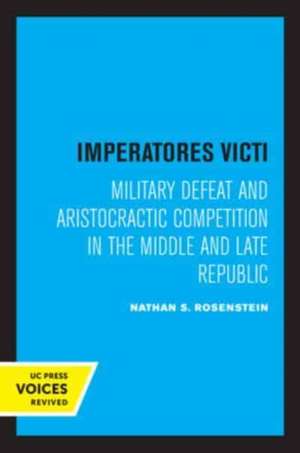 IMPERATORES VICTI

MILITARY DEFEAT AND ARISTOCRACTIC COMPETITION IN THE MIDDLE AND LATE REPUBLIC

NATHAN S. ROSENSTEIN

UC PRESS
VOICES
REVIVED